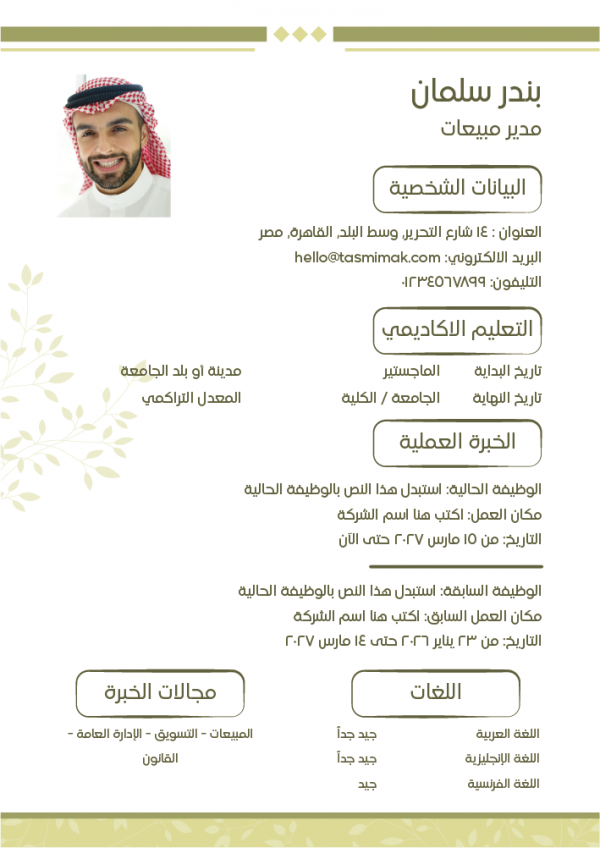 بندر سلمان
مدير مبيعات

البيانات الشخصية

العنوان : ١٤ شارع التحرير, وسط البلد, القاهرة, مصر
البريد الالكتروني: hello@tasmimak.com
التليفون: ٠١٢٣٤٥٦٧٨٩٩

التعليم الاكاديمي

| تاريخ البداية | الماجستير | مدينة أو بلد الجامعة |
|---|---|---|
| تاريخ النهاية | الجامعة / الكلية | المعدل التراكمي |

الخبرة العملية

الوظيفة الحالية: استبدل هذا النص بالوظيفة الحالية
مكان العمل: اكتب هنا اسم الشركة
التاريخ: من ١٥ مارس ٢٠٢٧ حتى الآن

الوظيفة السابقة: استبدل هذا النص بالوظيفة الحالية
مكان العمل السابق: اكتب هنا اسم الشركة
التاريخ: من ٢٣ يناير ٢٠٢٦ حتى ١٤ مارس ٢٠٢٧

اللغات

| اللغة العربية | جيد جداً |
|---|---|
| اللغة الإنجليزية | جيد جداً |
| اللغة الفرنسية | جيد |

مجالات الخبرة

المبيعات - التسويق - الإدارة العامة - القانون